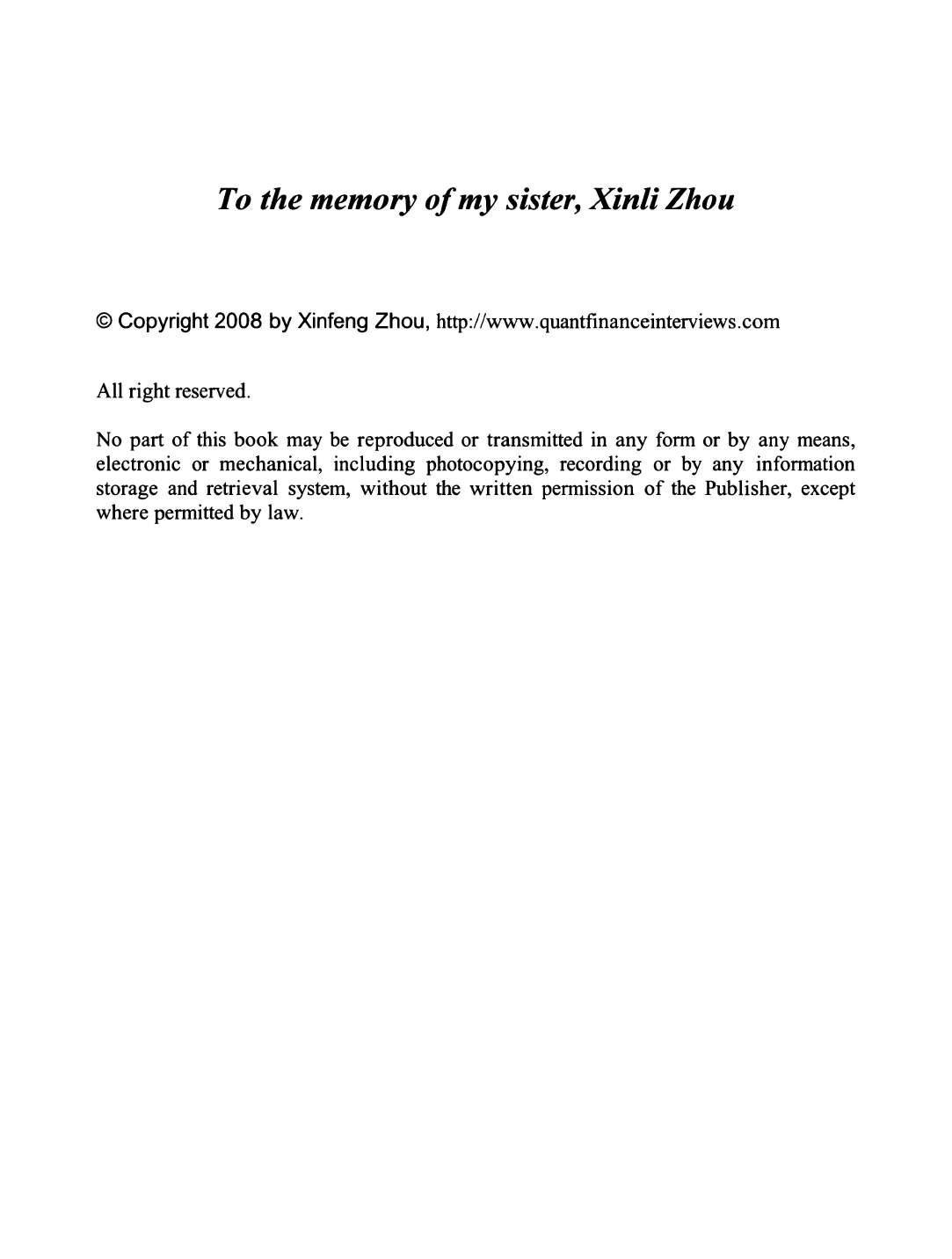 To the memory of my sister, Xinli Zhou

© Copyright 2008 by Xinfeng Zhou, http://www.quantfinanceinterviews.com

All right reserved.

No part of this book may be reproduced or transmitted in any form or by any means, electronic or mechanical, including photocopying, recording or by any information storage and retrieval system, without the written permission of the Publisher, except where permitted by law.